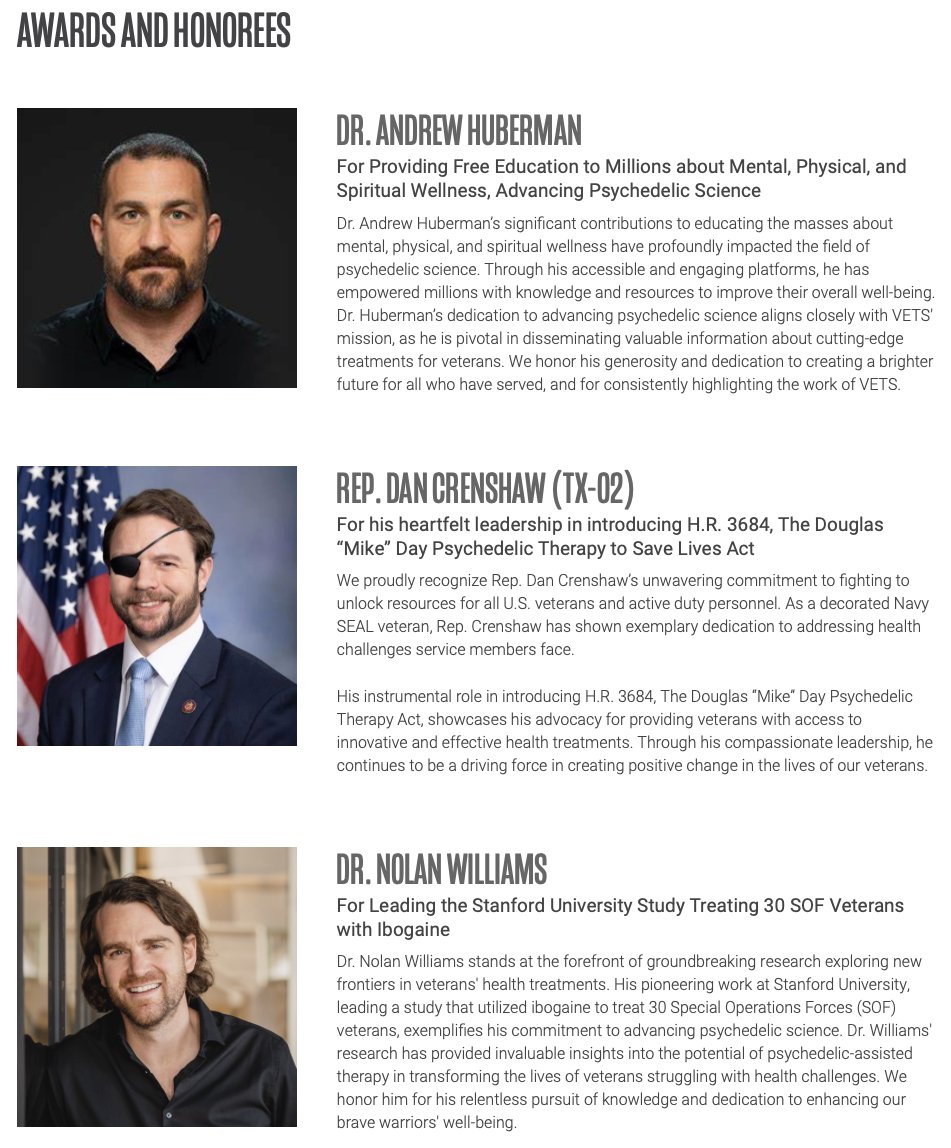 AWARDS AND HONOREES

DR. ANDREW HUBERMAN

For Providing Free Education to Millions about Mental, Physical, and Spiritual Wellness, Advancing Psychedelic Science

Dr. Andrew Huberman's significant contributions to educating the masses about mental, physical, and spiritual wellness have profoundly impacted the field of psychedelic science. Through his accessible and engaging platforms, he has empowered millions with knowledge and resources to improve their overall well-being. Dr. Huberman's dedication to advancing psychedelic science aligns closely with VETS' mission, as he is pivotal in disseminating valuable information about cutting-edge treatments for veterans. We honor his generosity and dedication to creating a brighter future for all who have served, and for consistently highlighting the work of VETS.

REP. DAN CRENSHAW (TX-02)

For his heartfelt leadership in introducing H.R. 3684, The Douglas "Mike" Day Psychedelic Therapy to Save Lives Act

We proudly recognize Rep. Dan Crenshaw's unwavering commitment to fighting to unlock resources for all U.S. veterans and active duty personnel. As a decorated Navy SEAL veteran, Rep. Crenshaw has shown exemplary dedication to addressing health challenges service members face.

His instrumental role in introducing H.R. 3684, The Douglas "Mike" Day Psychedelic Therapy Act, showcases his advocacy for providing veterans with access to innovative and effective health treatments. Through his compassionate leadership, he continues to be a driving force in creating positive change in the lives of our veterans.

DR. NOLAN WILLIAMS

For Leading the Stanford University Study Treating 30 SOF Veterans with Ibogaine

Dr. Nolan Williams stands at the forefront of groundbreaking research exploring new frontiers in veterans' health treatments. His pioneering work at Stanford University, leading a study that utilized ibogaine to treat 30 Special Operations Forces (SOF) veterans, exemplifies his commitment to advancing psychedelic science. Dr. Williams' research has provided invaluable insights into the potential of psychedelic-assisted therapy in transforming the lives of veterans struggling with health challenges. We honor him for his relentless pursuit of knowledge and dedication to enhancing our brave warriors' well-being.